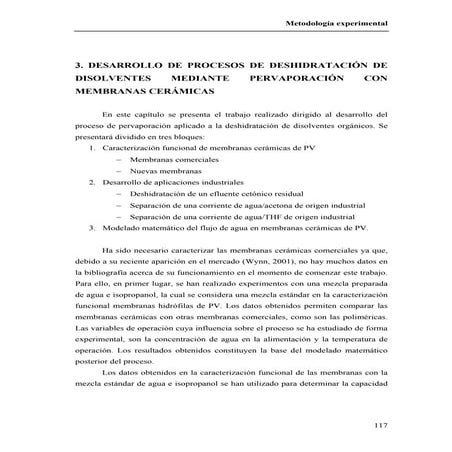 Metodología experimental

3. DESARROLLO DE PROCESOS DE DESHIDRATACIÓN DE DISOLVENTES MEDIANTE PERVAPORACIÓN CON MEMBRANAS CERÁMICAS

En este capítulo se presenta el trabajo realizado dirigido al desarrollo del proceso de pervaporación aplicado a la deshidratación de disolventes orgánicos. Se presentará dividido en tres bloques:

1. Caracterización funcional de membranas cerámicas de PV
– Membranas comerciales
– Nuevas membranas
2. Desarrollo de aplicaciones industriales
– Deshidratación de un efluente cetónico residual
– Separación de una corriente de agua/acetona de origen industrial
– Separación de una corriente de agua/THF de origen industrial
3. Modelado matemático del flujo de agua en membranas cerámicas de PV.

Ha sido necesario caracterizar las membranas cerámicas comerciales ya que, debido a su reciente aparición en el mercado (Wynn, 2001), no hay muchos datos en la bibliografía acerca de su funcionamiento en el momento de comenzar este trabajo. Para ello, en primer lugar, se han realizado experimentos con una mezcla preparada de agua e isopropanol, la cual se considera una mezcla estándar en la caracterización funcional membranas hidrófilas de PV. Los datos obtenidos permiten comparar las membranas cerámicas con otras membranas comerciales, como son las poliméricas. Las variables de operación cuya influencia sobre el proceso se ha estudiado de forma experimental, son la concentración de agua en la alimentación y la temperatura de operación. Los resultados obtenidos constituyen la base del modelado matemático posterior del proceso.

Los datos obtenidos en la caracterización funcional de las membranas con la mezcla estándar de agua e isopropanol se han utilizado para determinar la capacidad

117